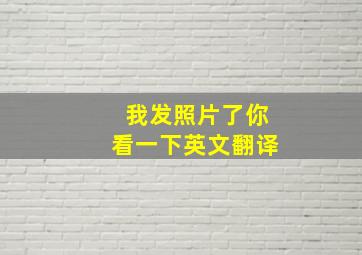 我发照片了你
看一下英文翻译